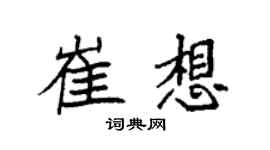 崔想

词典网